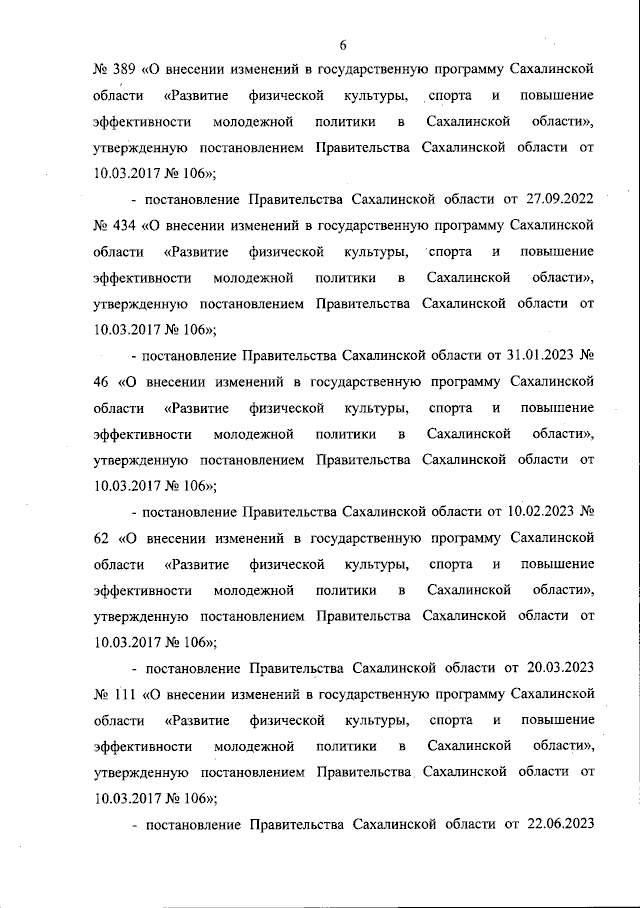 6

№ 389 «О внесении изменений в государственную программу Сахалинской области «Развитие физической культуры, спорта и повышение эффективности молодежной политики в Сахалинской области», утвержденную постановлением Правительства Сахалинской области от 10.03.2017 № 106»;

- постановление Правительства Сахалинской области от 27.09.2022 № 434 «О внесении изменений в государственную программу Сахалинской области «Развитие физической культуры, спорта и повышение эффективности молодежной политики в Сахалинской области», утвержденную постановлением Правительства Сахалинской области от 10.03.2017 № 106»;

- постановление Правительства Сахалинской области от 31.01.2023 № 46 «О внесении изменений в государственную программу Сахалинской области «Развитие физической культуры, спорта и повышение эффективности молодежной политики в Сахалинской области», утвержденную постановлением Правительства Сахалинской области от 10.03.2017 № 106»;

- постановление Правительства Сахалинской области от 10.02.2023 № 62 «О внесении изменений в государственную программу Сахалинской области «Развитие физической культуры, спорта и повышение эффективности молодежной политики в Сахалинской области», утвержденную постановлением Правительства Сахалинской области от 10.03.2017 № 106»;

- постановление Правительства Сахалинской области от 20.03.2023 № 111 «О внесении изменений в государственную программу Сахалинской области «Развитие физической культуры, спорта и повышение эффективности молодежной политики в Сахалинской области», утвержденную постановлением Правительства Сахалинской области от 10.03.2017 № 106»;

- постановление Правительства Сахалинской области от 22.06.2023